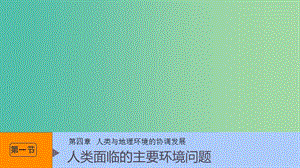 第一节

第四章 人类与地理环境的协调发展

人类面临的主要环境问题